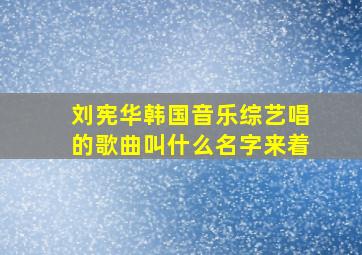 刘宪华韩国音乐综艺唱的歌曲叫什么名字来着